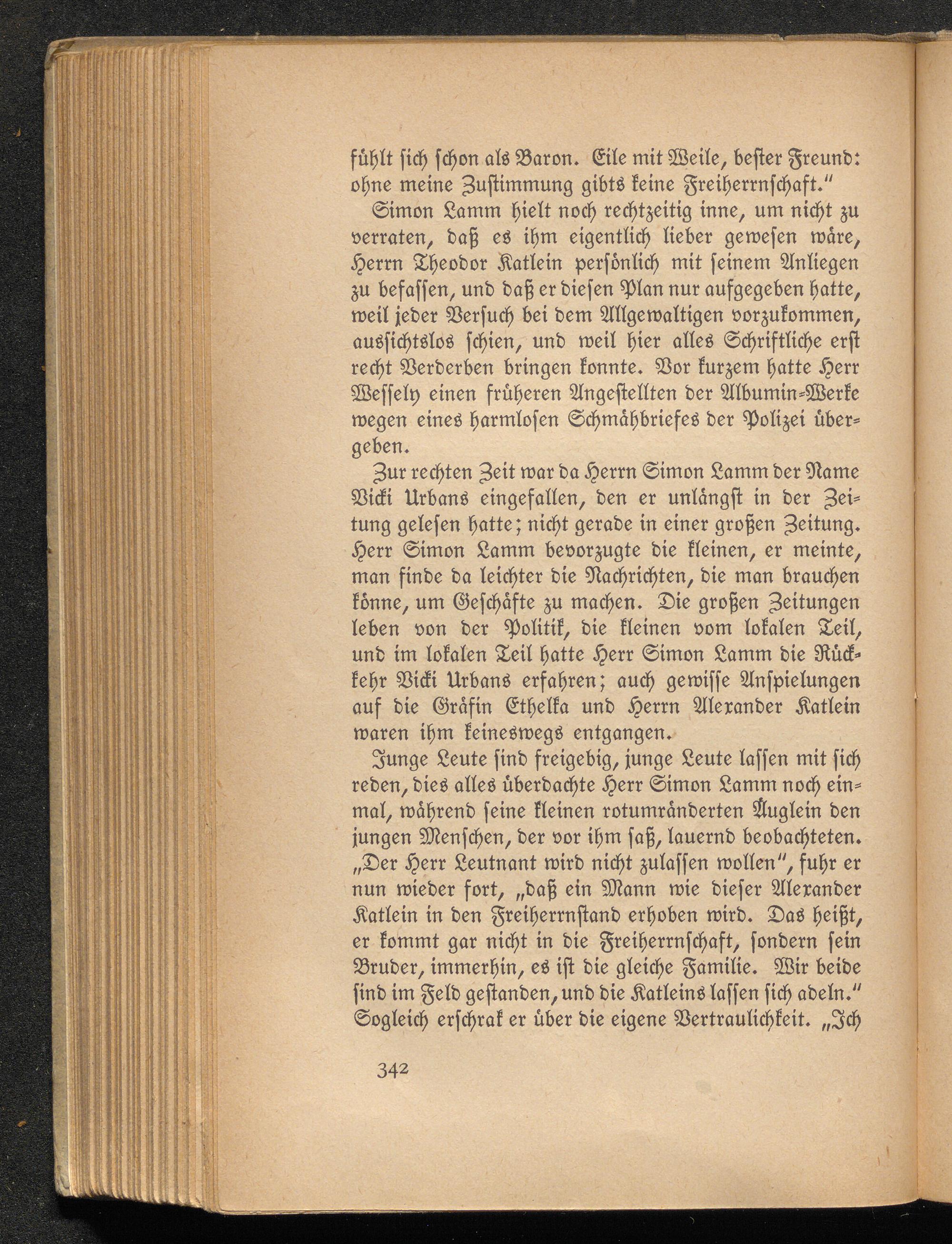 fühlt sich schon als Baron. Eile mit Weile, bester Freund: ohne meine Zustimmung gibts keine Freiherrnschaft."

Simon Lamm hielt noch rechtzeitig inne, um nicht zu verraten, daß es ihm eigentlich lieber gewesen wäre, Herrn Theodor Katlein persönlich mit seinem Anliegen zu befassen, und daß er diesen Plan nur aufgegeben hatte, weil jeder Versuch bei dem Allgewaltigen vorzukommen, aussichtslos schien, und weil hier alles Schriftliche erst recht Verderben bringen konnte. Vor kurzem hatte Herr Wessely einen früheren Angestellten der Albumin-Werke wegen eines harmlosen Schmähbriefes der Polizei übergeben.

Zur rechten Zeit war da Herrn Simon Lamm der Name Vicki Urbans eingefallen, den er unlängst in der Zeitung gelesen hatte; nicht gerade in einer großen Zeitung. Herr Simon Lamm bevorzugte die kleinen, er meinte, man finde da leichter die Nachrichten, die man brauchen könne, um Geschäfte zu machen. Die großen Zeitungen leben von der Politik, die kleinen vom lokalen Teil, und im lokalen Teil hatte Herr Simon Lamm die Rückkehr Vicki Urbans erfahren; auch gewisse Anspielungen auf die Gräfin Ethelka und Herrn Alexander Katlein waren ihm keineswegs entgangen.

Junge Leute sind freigebig, junge Leute lassen mit sich reden, dies alles überdachte Herr Simon Lamm noch einmal, während seine kleinen rotumränderten Äuglein den jungen Menschen, der vor ihm saß, lauernd beobachteten. „Der Herr Leutnant wird nicht zulassen wollen", fuhr er nun wieder fort, „daß ein Mann wie dieser Alexander Katlein in den Freiherrnstand erhoben wird. Das heißt, er kommt gar nicht in die Freiherrnschaft, sondern sein Bruder, immerhin, es ist die gleiche Familie. Wir beide sind im Feld gestanden, und die Katleins lassen sich adeln." Sogleich erschrak er über die eigene Vertraulichkeit. „Ich

342